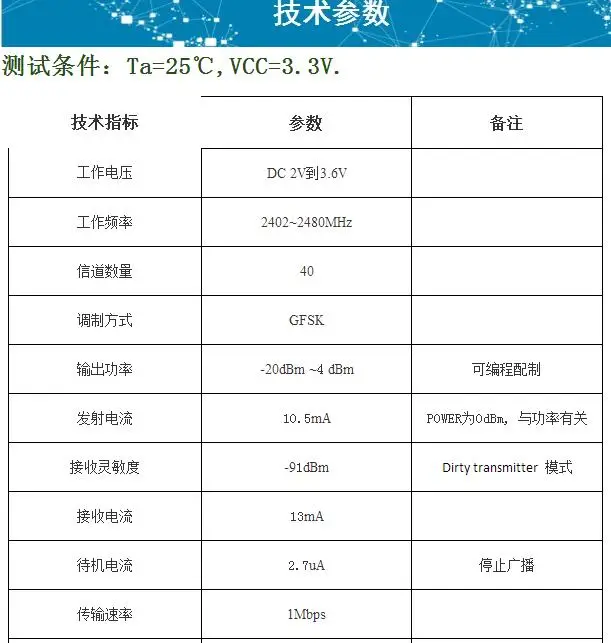 技术参数

测试条件：Ta=25℃,VCC=3.3V.

| 技术指标 | 参数 | 备注 |
|---|---|---|
| 工作电压 | DC 2V到3.6V | |
| 工作频率 | 2402~2480MHz | |
| 信道数量 | 40 | |
| 调制方式 | GFSK | |
| 输出功率 | -20dBm ~4 dBm | 可编程配制 |
| 发射电流 | 10.5mA | POWER为0dBm，与功率有关 |
| 接收灵敏度 | -91dBm | Dirty transmitter 模式 |
| 接收电流 | 13mA | |
| 待机电流 | 2.7uA | 停止广播 |
| 传输速率 | 1Mbps | |